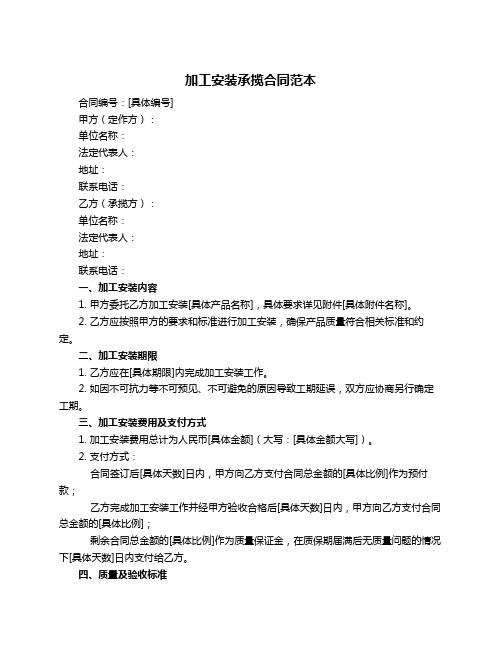 加工安装承揽合同范本

合同编号：[具体编号]

甲方（定作方）：

单位名称：

法定代表人：

地址：

联系电话：

乙方（承揽方）：

单位名称：

法定代表人：

地址：

联系电话：

一、加工安装内容

1. 甲方委托乙方加工安装[具体产品名称]，具体要求详见附件[具体附件名称]。

2. 乙方应按照甲方的要求和标准进行加工安装，确保产品质量符合相关标准和约定。

二、加工安装期限

1. 乙方应在[具体期限]内完成加工安装工作。

2. 如因不可抗力等不可预见、不可避免的原因导致工期延误，双方应协商另行确定工期。

三、加工安装费用及支付方式

1. 加工安装费用总计为人民币[具体金额]（大写：[具体金额大写]）。

2. 支付方式：

合同签订后[具体天数]日内，甲方向乙方支付合同总金额的[具体比例]作为预付款；

乙方完成加工安装工作并经甲方验收合格后[具体天数]日内，甲方向乙方支付合同总金额的[具体比例]；

剩余合同总金额的[具体比例]作为质量保证金，在质保期届满后无质量问题的情况下[具体天数]日内支付给乙方。

四、质量及验收标准